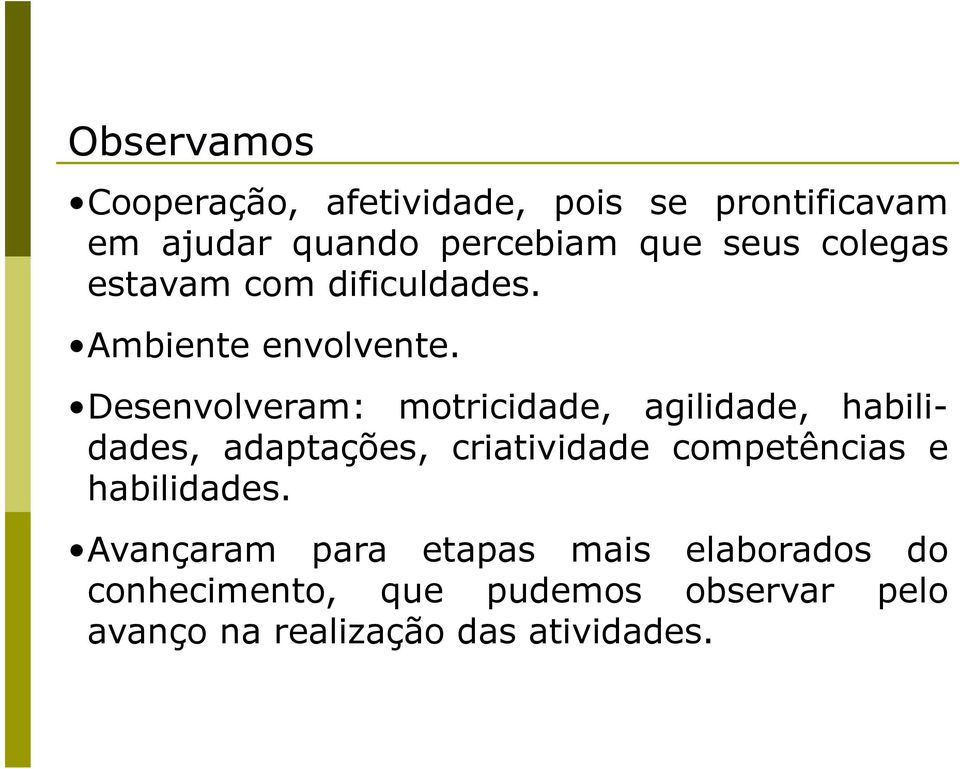 Observamos

•Cooperação, afetividade, pois se prontificavam em ajudar quando percebiam que seus colegas estavam com dificuldades.

•Ambiente envolvente.

•Desenvolveram: motricidade, agilidade, habilidades, adaptações, criatividade competências e habilidades.

•Avançaram para etapas mais elaborados do conhecimento, que pudemos observar pelo avanço na realização das atividades.